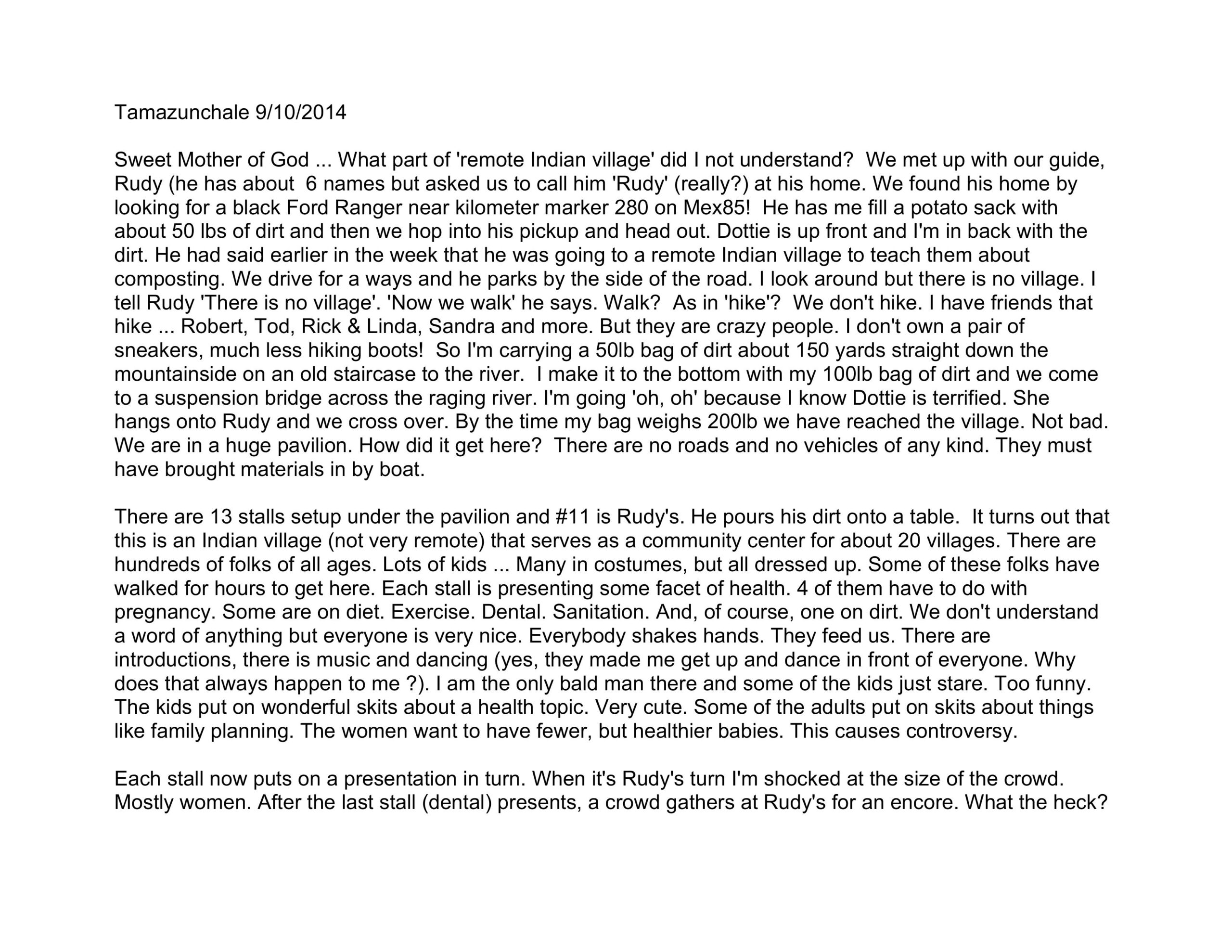 Tamazunchale 9/10/2014

Sweet Mother of God ... What part of 'remote Indian village' did I not understand? We met up with our guide, Rudy (he has about 6 names but asked us to call him 'Rudy' (really?) at his home. We found his home by looking for a black Ford Ranger near kilometer marker 280 on Mex85! He has me fill a potato sack with about 50 lbs of dirt and then we hop into his pickup and head out. Dottie is up front and I'm in back with the dirt. He had said earlier in the week that he was going to a remote Indian village to teach them about composting. We drive for a ways and he parks by the side of the road. I look around but there is no village. I tell Rudy 'There is no village'. 'Now we walk' he says. Walk? As in 'hike'? We don't hike. I have friends that hike ... Robert, Tod, Rick & Linda, Sandra and more. But they are crazy people. I don't own a pair of sneakers, much less hiking boots! So I'm carrying a 50lb bag of dirt about 150 yards straight down the mountainside on an old staircase to the river. I make it to the bottom with my 100lb bag of dirt and we come to a suspension bridge across the raging river. I'm going 'oh, oh' because I know Dottie is terrified. She hangs onto Rudy and we cross over. By the time my bag weighs 200lb we have reached the village. Not bad. We are in a huge pavilion. How did it get here? There are no roads and no vehicles of any kind. They must have brought materials in by boat.

There are 13 stalls setup under the pavilion and #11 is Rudy's. He pours his dirt onto a table. It turns out that this is an Indian village (not very remote) that serves as a community center for about 20 villages. There are hundreds of folks of all ages. Lots of kids ... Many in costumes, but all dressed up. Some of these folks have walked for hours to get here. Each stall is presenting some facet of health. 4 of them have to do with pregnancy. Some are on diet. Exercise. Dental. Sanitation. And, of course, one on dirt. We don't understand a word of anything but everyone is very nice. Everybody shakes hands. They feed us. There are introductions, there is music and dancing (yes, they made me get up and dance in front of everyone. Why does that always happen to me ?). I am the only bald man there and some of the kids just stare. Too funny. The kids put on wonderful skits about a health topic. Very cute. Some of the adults put on skits about things like family planning. The women want to have fewer, but healthier babies. This causes controversy.

Each stall now puts on a presentation in turn. When it's Rudy's turn I'm shocked at the size of the crowd. Mostly women. After the last stall (dental) presents, a crowd gathers at Rudy's for an encore. What the heck?